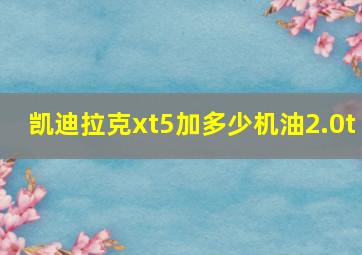 凯迪拉克xt5加多少机油2.0t